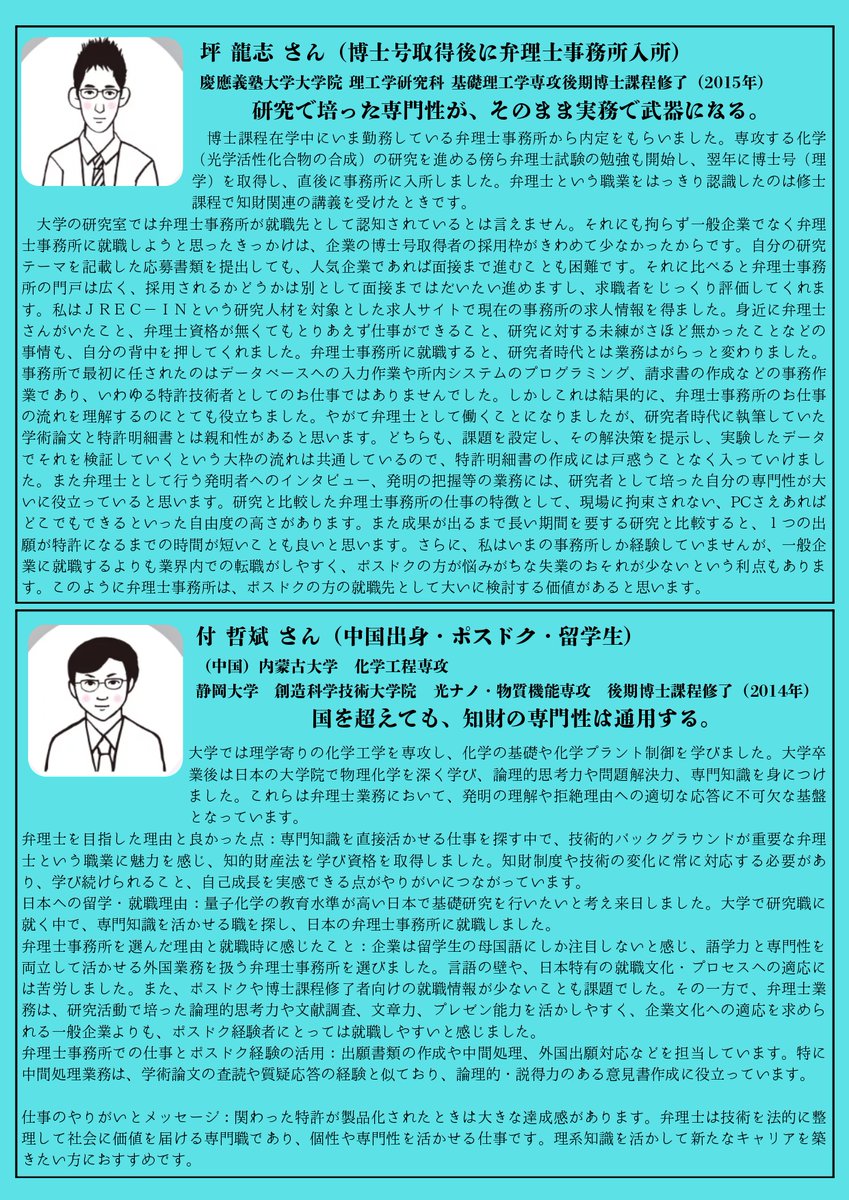 坪 龍志 さん（博士号取得後に弁理士事務所入所）

慶應義塾大学大学院 理工学研究科 基礎理工学専攻後期博士課程修了（2015年）

研究で培った専門性が、そのまま実務で武器になる。

博士課程在学中にいま勤務している弁理士事務所から内定をもらいました。専攻する化学（光学活性化合物の合成）の研究を進める傍ら弁理士試験の勉強も開始し、翌年に博士号（理学）を取得し、直後に事務所に入所しました。弁理士という職業をはっきり認識したのは修士課程で知財関連の講義を受けたときです。

大学の研究室では弁理士事務所が就職先として認知されているとは言えません。それにも拘らず一般企業でなく弁理士事務所に就職しようと思ったきっかけは、企業の博士号取得者の採用枠がきわめて少なかったからです。自分の研究テーマを記載した応募書類を提出しても、人気企業であれば面接まで進むことも困難です。それに比べると弁理士事務所の門戸は広く、採用されるかどうかは別として面接まではだいたい進めますし、求職者をじっくり評価してくれます。私はＪＲＥＣ－ＩＮという研究人材を対象とした求人サイトで現在の事務所の求人情報を得ました。身近に弁理士さんがいたこと、弁理士資格が無くてもとりあえず仕事ができること、研究に対する未練がさほど無かったことなどの事情も、自分の背中を押してくれました。弁理士事務所に就職すると、研究者時代とは業務はがらっと変わりました。事務所で最初に任されたのはデータベースへの入力作業や所内システムのプログラミング、請求書の作成などの事務作業であり、いわゆる特許技術者としてのお仕事ではありませんでした。しかしこれは結果的に、弁理士事務所のお仕事の流れを理解するのにとても役立ちました。やがて弁理士として働くことになりましたが、研究者時代に執筆していた学術論文と特許明細書とは親和性があると思います。どちらも、課題を設定し、その解決策を提示し、実験したデータでそれを検証していくという大枠の流れは共通しているので、特許明細書の作成には戸惑うことなく入っていけました。また弁理士として行う発明者へのインタビュー、発明の把握等の業務には、研究者として培った自分の専門性が大いに役立っていると思います。研究と比較した弁理士事務所の仕事の特徴として、現場に拘束されない、PCさえあればどこでもできるといった自由度の高さがあります。また成果が出るまで長い期間を要する研究と比較すると、１つの出願が特許になるまでの時間が短いことも良いと思います。さらに、私はいまの事務所しか経験していませんが、一般企業に就職するよりも業界内での転職がしやすく、ポスドクの方が悩みがちな失業のおそれが少ないという利点もあります。このように弁理士事務所は、ポスドクの方の就職先として大いに検討する価値があると思います。

付 哲斌 さん（中国出身・ポスドク・留学生）

（中国）内蒙古大学　化学工程専攻

静岡大学　創造科学技術大学院　光ナノ・物質機能専攻　後期博士課程修了（2014年）

国を超えても、知財の専門性は通用する。

大学では理学寄りの化学工学を専攻し、化学の基礎や化学プラント制御を学びました。大学卒業後は日本の大学院で物理化学を深く学び、論理的思考力や問題解決力、専門知識を身につけました。これらは弁理士業務において、発明の理解や拒絶理由への適切な応答に不可欠な基盤となっています。

弁理士を目指した理由と良かった点：専門知識を直接活かせる仕事を探す中で、技術的バックグラウンドが重要な弁理士という職業に魅力を感じ、知的財産法を学び資格を取得しました。知財制度や技術の変化に常に対応する必要があり、学び続けられること、自己成長を実感できる点がやりがいにつながっています。

日本への留学・就職理由：量子化学の教育水準が高い日本で基礎研究を行いたいと考え来日しました。大学で研究職に就く中で、専門知識を活かせる職を探し、日本の弁理士事務所に就職しました。

弁理士事務所を選んだ理由と就職時に感じたこと：企業は留学生の母国語にしか注目しないと感じ、語学力と専門性を両立して活かせる外国業務を扱う弁理士事務所を選びました。言語の壁や、日本特有の就職文化・プロセスへの適応には苦労しました。また、ポスドクや博士課程修了者向けの就職情報が少ないことも課題でした。その一方で、弁理士業務は、研究活動で培った論理的思考力や文献調査、文章力、プレゼン能力を活かしやすく、企業文化への適応を求められる一般企業よりも、ポスドク経験者にとっては就職しやすいと感じました。

弁理士事務所での仕事とポスドク経験の活用：出願書類の作成や中間処理、外国出願対応などを担当しています。特に中間処理業務は、学術論文の査読や質疑応答の経験と似ており、論理的・説得力のある意見書作成に役立っています。

仕事のやりがいとメッセージ：関わった特許が製品化されたときは大きな達成感があります。弁理士は技術を法的に整理して社会に価値を届ける専門職であり、個性や専門性を活かせる仕事です。理系知識を活かして新たなキャリアを築きたい方におすすめです。